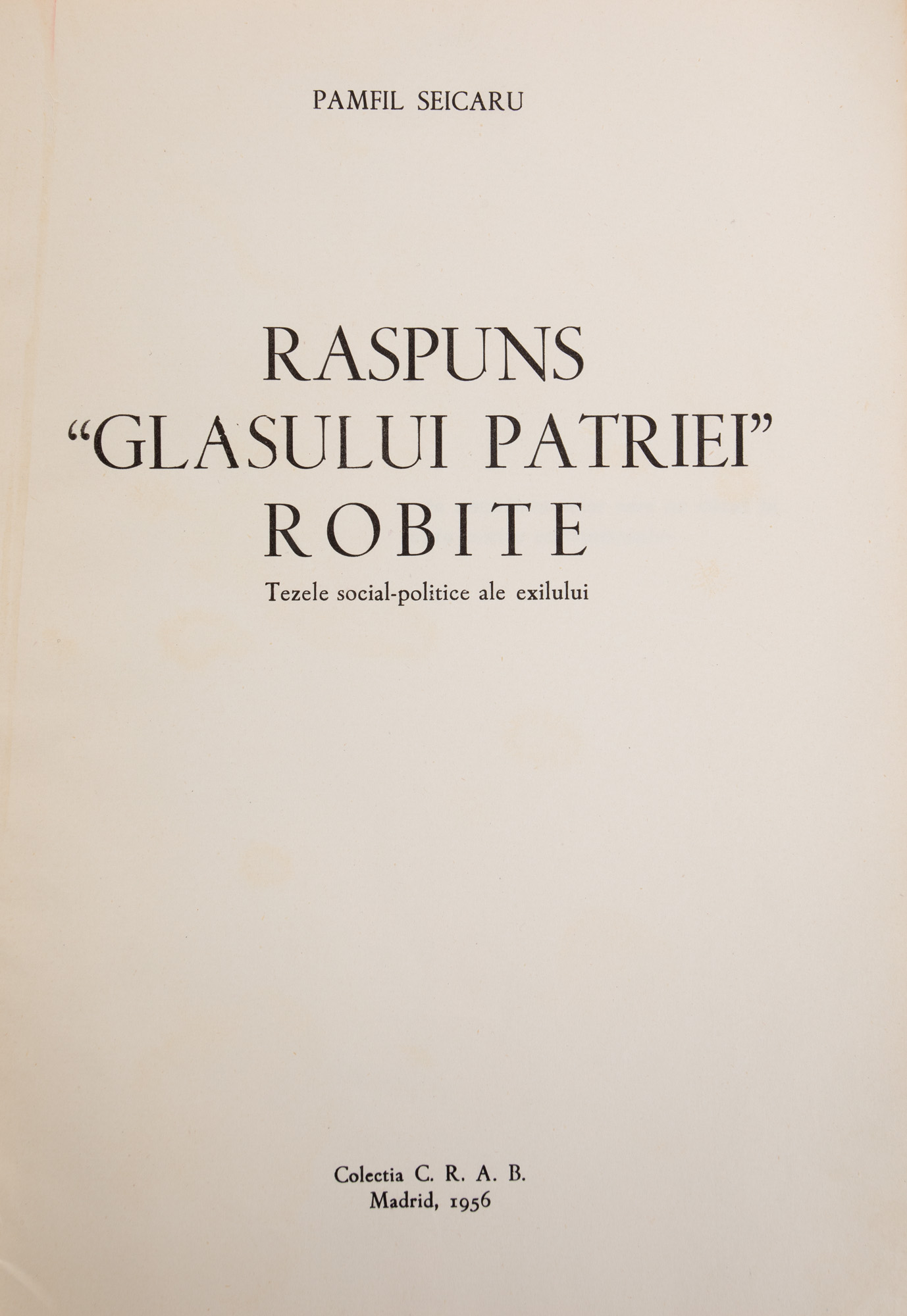 PAMFIL SEICARU

RASPUNS
"GLASULUI PATRIEI"
ROBITE

Tezele social-politice ale exilului

Colectia C. R. A. B.
Madrid, 1956